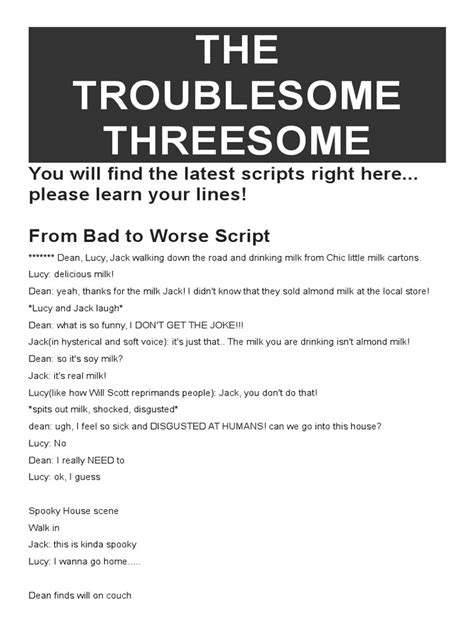 THE TROUBLESOME THREESOME

You will find the latest scripts right here... please learn your lines!

From Bad to Worse Script

******* Dean, Lucy, Jack walking down the road and drinking milk from Chic little milk cartons.

Lucy: delicious milk!

Dean: yeah, thanks for the milk Jack! I didn't know that they sold almond milk at the local store!

*Lucy and Jack laugh*

Dean: what is so funny, I DON'T GET THE JOKE!!!

Jack(in hysterical and soft voice): it's just that.. The milk you are drinking isn't almond milk!

Dean: so it's soy milk?

Jack: it's real milk!

Lucy(like how Will Scott reprimands people): Jack, you don't do that!

*spits out milk, shocked, disgusted*

dean: ugh, I feel so sick and DISGUSTED AT HUMANS! can we go into this house?

Lucy: No

Dean: I really NEED to

Lucy: ok, I guess

Spooky House scene

Walk in

Jack: this is kinda spooky

Lucy: I wanna go home.....

Dean finds will on couch